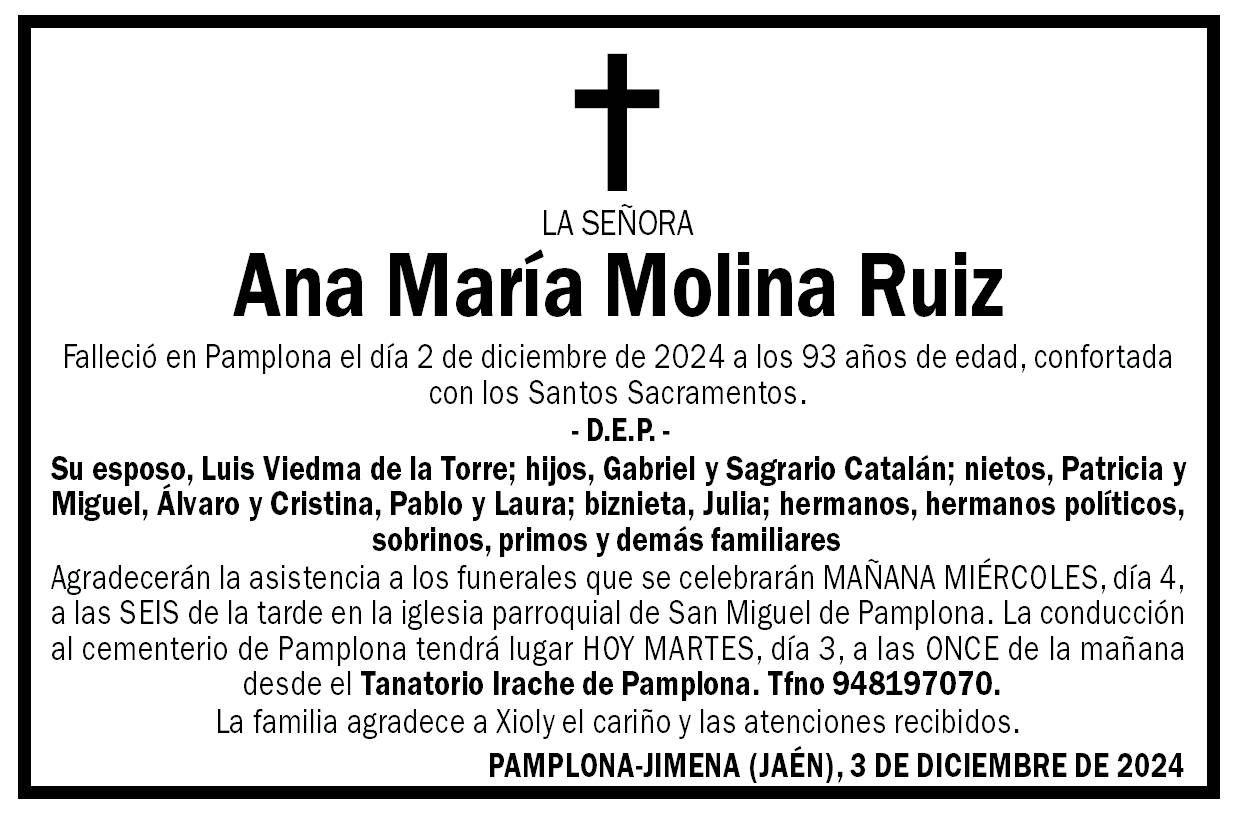 LA SEÑORA

Ana María Molina Ruiz

Falleció en Pamplona el día 2 de diciembre de 2024 a los 93 años de edad, confortada con los Santos Sacramentos.

- D.E.P. -

Su esposo, Luis Viedma de la Torre; hijos, Gabriel y Sagrario Catalán; nietos, Patricia y Miguel, Álvaro y Cristina, Pablo y Laura; biznieta, Julia; hermanos, hermanos políticos, sobrinos, primos y demás familiares

Agradecerán la asistencia a los funerales que se celebrarán MAÑANA MIÉRCOLES, día 4, a las SEIS de la tarde en la iglesia parroquial de San Miguel de Pamplona. La conducción al cementerio de Pamplona tendrá lugar HOY MARTES, día 3, a las ONCE de la mañana desde el Tanatorio Irache de Pamplona. Tfno 948197070.

La familia agradece a Xioly el cariño y las atenciones recibidos.

PAMPLONA-JIMENA (JAÉN), 3 DE DICIEMBRE DE 2024